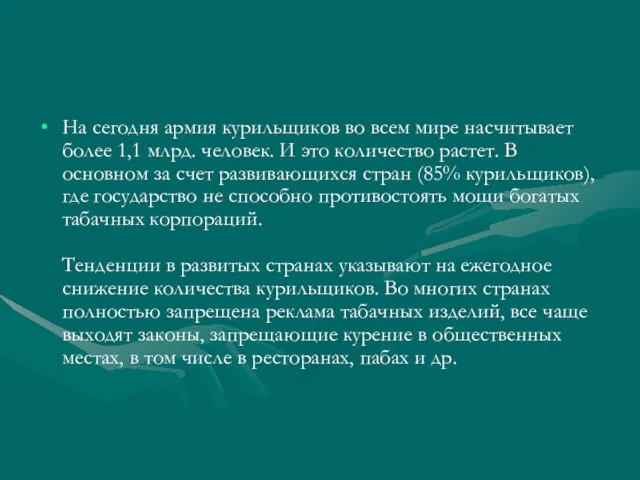 • На сегодня армия курильщиков во всем мире насчитывает более 1,1 млрд. человек. И это количество растет. В основном за счет развивающихся стран (85% курильщиков), где государство не способно противостоять мощи богатых табачных корпораций.

Тенденции в развитых странах указывают на ежегодное снижение количества курильщиков. Во многих странах полностью запрещена реклама табачных изделий, все чаще выходят законы, запрещающие курение в общественных местах, в том числе в ресторанах, пабах и др.